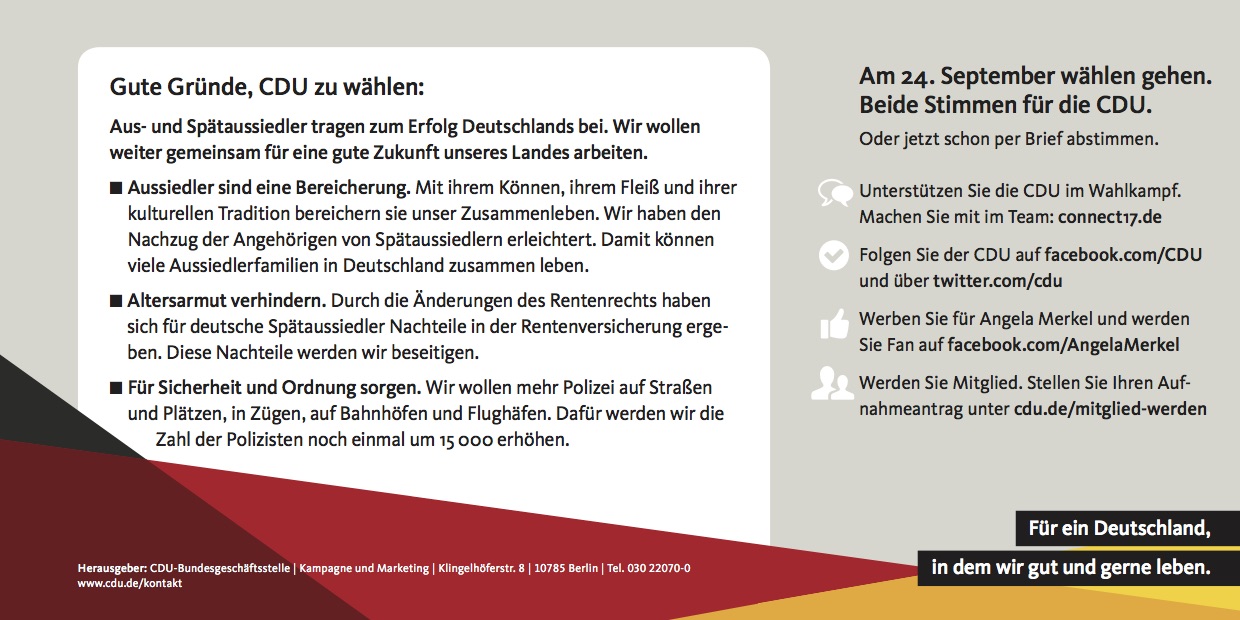 Gute Gründe, CDU zu wählen:

Aus- und Spätaussiedler tragen zum Erfolg Deutschlands bei. Wir wollen weiter gemeinsam für eine gute Zukunft unseres Landes arbeiten.

■ Aussiedler sind eine Bereicherung. Mit ihrem Können, ihrem Fleiß und ihrer kulturellen Tradition bereichern sie unser Zusammenleben. Wir haben den Nachzug der Angehörigen von Spätaussiedlern erleichtert. Damit können viele Aussiedlerfamilien in Deutschland zusammen leben.

■ Altersarmut verhindern. Durch die Änderungen des Rentenrechts haben sich für deutsche Spätaussiedler Nachteile in der Rentenversicherung ergeben. Diese Nachteile werden wir beseitigen.

■ Für Sicherheit und Ordnung sorgen. Wir wollen mehr Polizei auf Straßen und Plätzen, in Zügen, auf Bahnhöfen und Flughäfen. Dafür werden wir die Zahl der Polizisten noch einmal um 15 000 erhöhen.

Am 24. September wählen gehen. Beide Stimmen für die CDU.

Oder jetzt schon per Brief abstimmen.

Unterstützen Sie die CDU im Wahlkampf. Machen Sie mit im Team: connect17.de

Folgen Sie der CDU auf facebook.com/CDU und über twitter.com/cdu

Werben Sie für Angela Merkel und werden Sie Fan auf facebook.com/AngelaMerkel

Werden Sie Mitglied. Stellen Sie Ihren Aufnahmeantrag unter cdu.de/mitglied-werden

Für ein Deutschland, in dem wir gut und gerne leben.

Herausgeber: CDU-Bundesgeschäftsstelle | Kampagne und Marketing | Klingelhöferstr. 8 | 10785 Berlin | Tel. 030 22070-0
www.cdu.de/kontakt